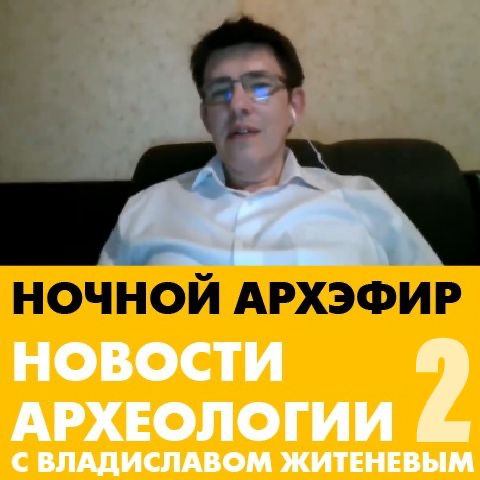 НОЧНОЙ АРХЭФИР

НОВОСТИ АРХЕОЛОГИИ 2

С ВЛАДИСЛАВОМ ЖИТЕНЕВЫМ